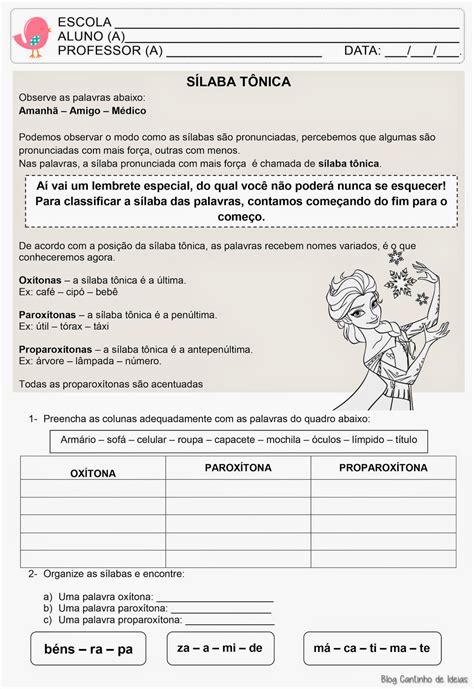 ESCOLA ____
ALUNO (A)____
PROFESSOR (A) ____ DATA: ____/____/____.

SÍLABA TÔNICA

Observe as palavras abaixo:
Amanhã – Amigo – Médico

Podemos observar o modo como as sílabas são pronunciadas, percebemos que algumas são pronunciadas com mais força, outras com menos.
Nas palavras, a sílaba pronunciada com mais força é chamada de sílaba tônica.

Aí vai um lembrete especial, do qual você não poderá nunca se esquecer! Para classificar a sílaba das palavras, contamos começando do fim para o começo.

De acordo com a posição da sílaba tônica, as palavras recebem nomes variados, é o que conheceremos agora.

Oxítonas – a sílaba tônica é a última.
Ex: café – cipó – bebê

Paroxítonas – a sílaba tônica é a penúltima.
Ex: útil – tórax – táxi

Proparoxítonas – a sílaba tônica é a antepenúltima.
Ex: árvore – lâmpada – número.

Todas as proparoxítonas são acentuadas

1- Preencha as colunas adequadamente com as palavras do quadro abaixo:

Armário – sofá – celular – roupa – capacete – mochila – óculos – límpido – título

| OXÍTONA | PAROXÍTONA | PROPAROXÍTONA |
|---|---|---|
| | | |
| | | |
| | | |
| | | |
| | | |

2- Organize as sílabas e encontre:

a) Uma palavra oxítona: ____
b) Uma palavra paroxítona: ____
c) Uma palavra proparoxítona: ____

béns – ra – pa

za – a – mi – de

má – ca – ti – ma – te

Blog Cantinho de Ideias